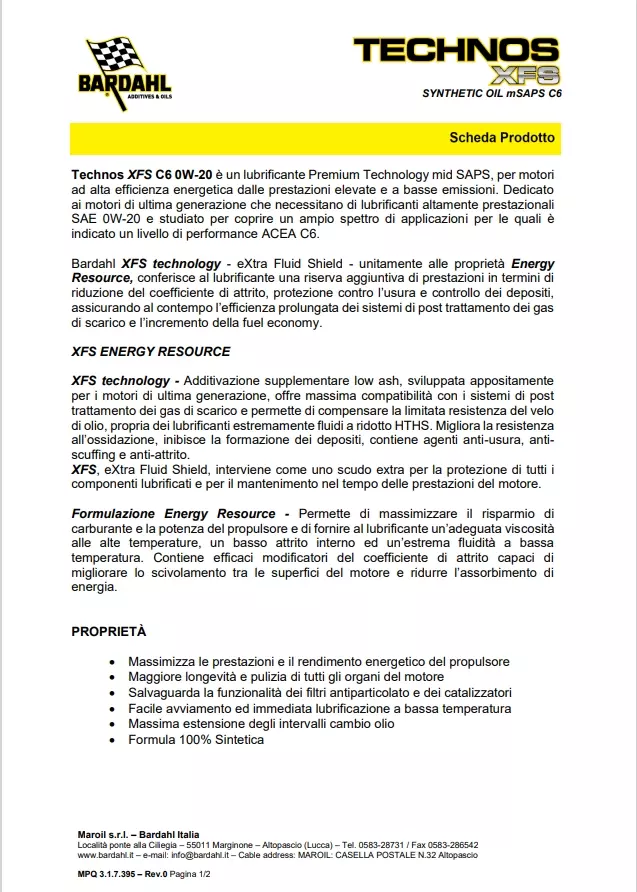 BARDAHL
ADDITIVES & OILS

TECHNOS
XFS
SYNTHETIC OIL mSAPS C6

Scheda Prodotto

Technos XFS C6 0W-20 è un lubrificante Premium Technology mid SAPS, per motori ad alta efficienza energetica dalle prestazioni elevate e a basse emissioni. Dedicato ai motori di ultima generazione che necessitano di lubrificanti altamente prestazionali SAE 0W-20 e studiato per coprire un ampio spettro di applicazioni per le quali è indicato un livello di performance ACEA C6.

Bardahl XFS technology - eXtra Fluid Shield - unitamente alle proprietà Energy Resource, conferisce al lubrificante una riserva aggiuntiva di prestazioni in termini di riduzione del coefficiente di attrito, protezione contro l'usura e controllo dei depositi, assicurando al contempo l'efficienza prolungata dei sistemi di post trattamento dei gas di scarico e l'incremento della fuel economy.

XFS ENERGY RESOURCE

XFS technology - Additivazione supplementare low ash, sviluppata appositamente per i motori di ultima generazione, offre massima compatibilità con i sistemi di post trattamento dei gas di scarico e permette di compensare la limitata resistenza del velo di olio, propria dei lubrificanti estremamente fluidi a ridotto HTHS. Migliora la resistenza all'ossidazione, inibisce la formazione dei depositi, contiene agenti anti-usura, anti-scuffing e anti-attrito.
XFS, eXtra Fluid Shield, interviene come uno scudo extra per la protezione di tutti i componenti lubrificati e per il mantenimento nel tempo delle prestazioni del motore.

Formulazione Energy Resource - Permette di massimizzare il risparmio di carburante e la potenza del propulsore e di fornire al lubrificante un'adeguata viscosità alle alte temperature, un basso attrito interno ed un'estrema fluidità a bassa temperatura. Contiene efficaci modificatori del coefficiente di attrito capaci di migliorare lo scivolamento tra le superfici del motore e ridurre l'assorbimento di energia.

PROPRIETÀ

• Massimizza le prestazioni e il rendimento energetico del propulsore
• Maggiore longevità e pulizia di tutti gli organi del motore
• Salvaguarda la funzionalità dei filtri antiparticolato e dei catalizzatori
• Facile avviamento ed immediata lubrificazione a bassa temperatura
• Massima estensione degli intervalli cambio olio
• Formula 100% Sintetica

Maroil s.r.l. – Bardahl Italia
Località ponte alla Ciliegia – 55011 Marginone – Altopascio (Lucca) – Tel. 0583-28731 / Fax 0583-286542
www.bardahl.it – e-mail: info@bardahl.it – Cable address: MAROIL: CASELLA POSTALE N.32 Altopascio

MPQ 3.1.7.395 – Rev.0 Pagina 1/2